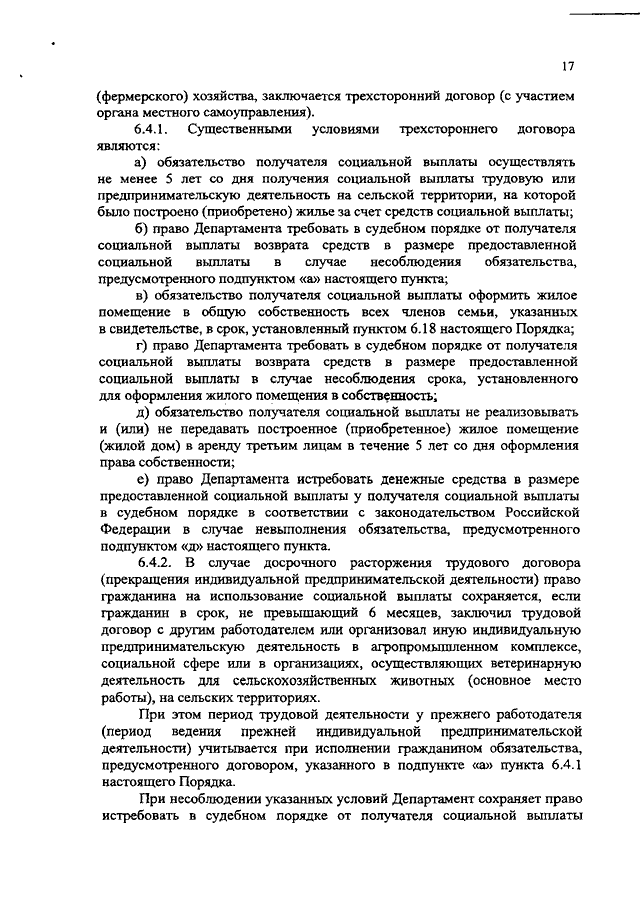 17

(фермерского) хозяйства, заключается трехсторонний договор (с участием органа местного самоуправления).

6.4.1. Существенными условиями трехстороннего договора являются:

а) обязательство получателя социальной выплаты осуществлять не менее 5 лет со дня получения социальной выплаты трудовую или предпринимательскую деятельность на сельской территории, на которой было построено (приобретено) жилье за счет средств социальной выплаты;

б) право Департамента требовать в судебном порядке от получателя социальной выплаты возврата средств в размере предоставленной социальной выплаты в случае несоблюдения обязательства, предусмотренного подпунктом «а» настоящего пункта;

в) обязательство получателя социальной выплаты оформить жилое помещение в общую собственность всех членов семьи, указанных в свидетельстве, в срок, установленный пунктом 6.18 настоящего Порядка;

г) право Департамента требовать в судебном порядке от получателя социальной выплаты возврата средств в размере предоставленной социальной выплаты в случае несоблюдения срока, установленного для оформления жилого помещения в собственность;

д) обязательство получателя социальной выплаты не реализовывать и (или) не передавать построенное (приобретенное) жилое помещение (жилой дом) в аренду третьим лицам в течение 5 лет со дня оформления права собственности;

е) право Департамента истребовать денежные средства в размере предоставленной социальной выплаты у получателя социальной выплаты в судебном порядке в соответствии с законодательством Российской Федерации в случае невыполнения обязательства, предусмотренного подпунктом «д» настоящего пункта.

6.4.2. В случае досрочного расторжения трудового договора (прекращения индивидуальной предпринимательской деятельности) право гражданина на использование социальной выплаты сохраняется, если гражданин в срок, не превышающий 6 месяцев, заключил трудовой договор с другим работодателем или организовал иную индивидуальную предпринимательскую деятельность в агропромышленном комплексе, социальной сфере или в организациях, осуществляющих ветеринарную деятельность для сельскохозяйственных животных (основное место работы), на сельских территориях.

При этом период трудовой деятельности у прежнего работодателя (период ведения прежней индивидуальной предпринимательской деятельности) учитывается при исполнении гражданином обязательства, предусмотренного договором, указанного в подпункте «а» пункта 6.4.1 настоящего Порядка.

При несоблюдении указанных условий Департамент сохраняет право истребовать в судебном порядке от получателя социальной выплаты